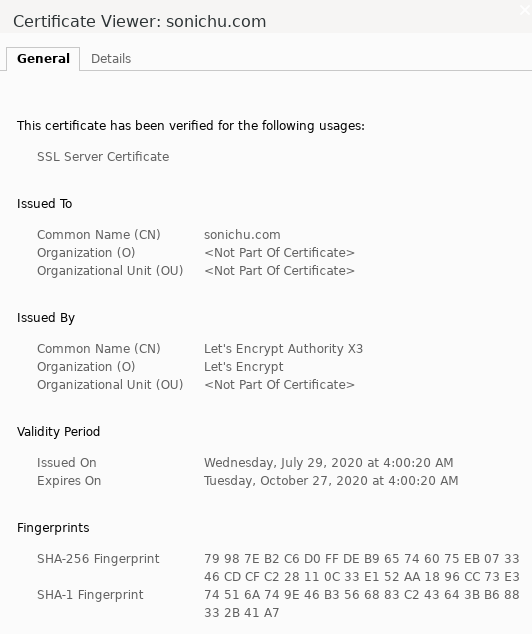 Certificate Viewer: sonichu.com

General Details

This certificate has been verified for the following usages:

SSL Server Certificate

Issued To

Common Name (CN) sonichu.com
Organization (O) <Not Part Of Certificate>
Organizational Unit (OU) <Not Part Of Certificate>

Issued By

Common Name (CN) Let's Encrypt Authority X3
Organization (O) Let's Encrypt
Organizational Unit (OU) <Not Part Of Certificate>

Validity Period

Issued On Wednesday, July 29, 2020 at 4:00:20 AM
Expires On Tuesday, October 27, 2020 at 4:00:20 AM

Fingerprints

SHA-256 Fingerprint 79 98 7E B2 C6 D0 FF DE B9 65 74 60 75 EB 07 33 46 CD CF C2 28 11 0C 33 E1 52 AA 18 96 CC 73 E3
SHA-1 Fingerprint 74 51 6A 74 9E 46 B3 56 68 83 C2 43 64 3B B6 88 33 2B 41 A7